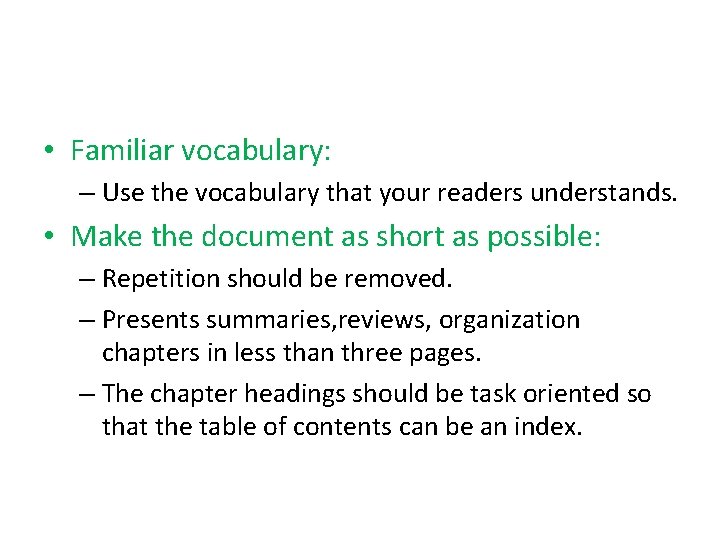 • Familiar vocabulary:

– Use the vocabulary that your readers understands.

• Make the document as short as possible:

– Repetition should be removed.

– Presents summaries,reviews, organization chapters in less than three pages.

– The chapter headings should be task oriented so that the table of contents can be an index.